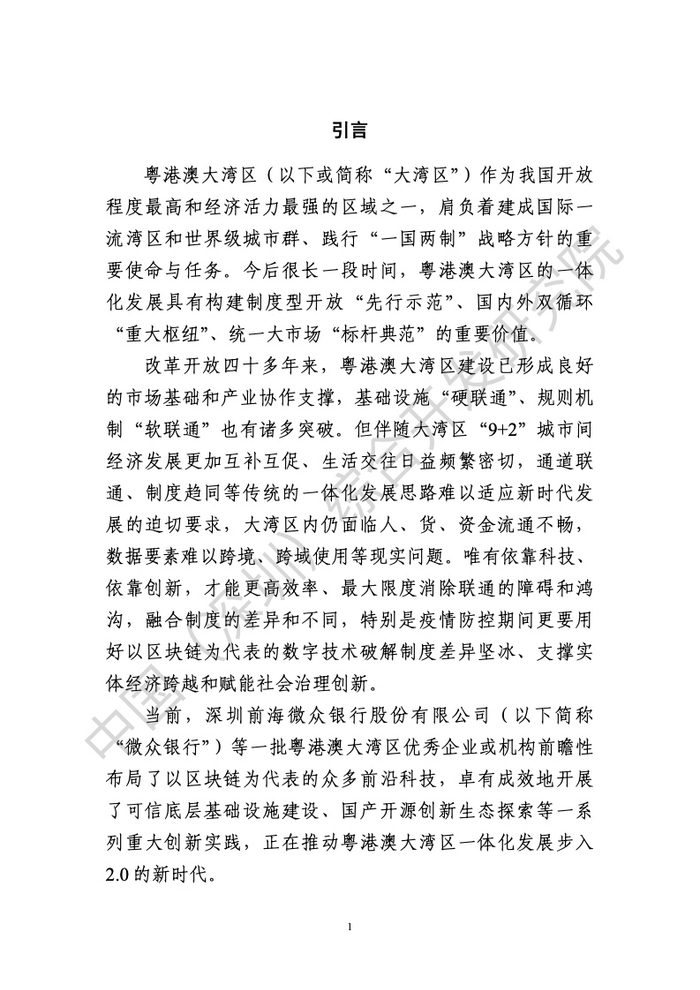 引言

粤港澳大湾区（以下或简称“大湾区”）作为我国开放程度最高和经济活力最强的区域之一，肩负着建成国际一流湾区和世界级城市群、践行“一国两制”战略方针的重要使命与任务。今后很长一段时间，粤港澳大湾区的一体化发展具有构建制度型开放“先行示范”、国内外双循环“重大枢纽”、统一大市场“标杆典范”的重要价值。

改革开放四十多年来，粤港澳大湾区建设已形成良好的市场基础和产业协作支撑，基础设施“硬联通”、规则机制“软联通”也有诸多突破。但伴随大湾区“9+2”城市间经济发展更加互补互促、生活交往日益频繁密切，通道联通、制度趋同等传统的一体化发展思路难以适应新时代发展的迫切要求，大湾区内仍面临人、货、资金流通不畅，数据要素难以跨境、跨域使用等现实问题。唯有依靠科技、依靠创新，才能更高效率、最大限度消除联通的障碍和鸿沟，融合制度的差异和不同，特别是疫情防控期间更要用好以区块链为代表的数字技术破解制度差异坚冰、支撑实体经济跨越和赋能社会治理创新。

当前，深圳前海微众银行股份有限公司（以下简称“微众银行”）等一批粤港澳大湾区优秀企业或机构前瞻性布局了以区块链为代表的众多前沿科技，卓有成效地开展了可信底层基础设施建设、国产开源创新生态探索等一系列重大创新实践，正在推动粤港澳大湾区一体化发展步入2.0的新时代。

1

中国（深圳）综合开发研究院